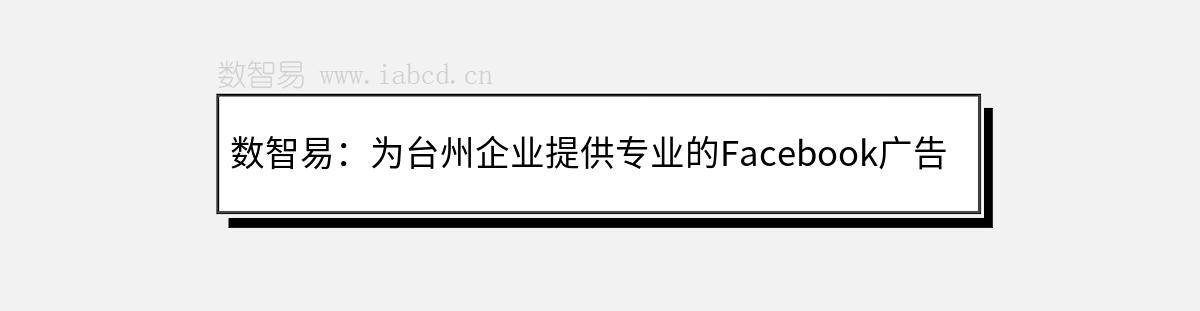 数智易 www.iabcd.cn

数智易：为台州企业提供专业的Facebook广告